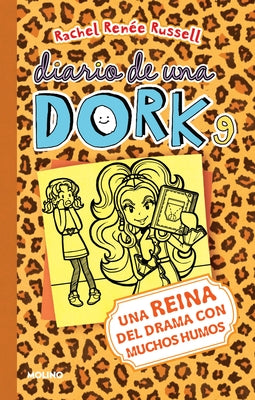 Rachel Renée Russell

diario de una DORK 9

UNA REINA DEL DRAMA CON MUCHOS HUMOS

MOLINO